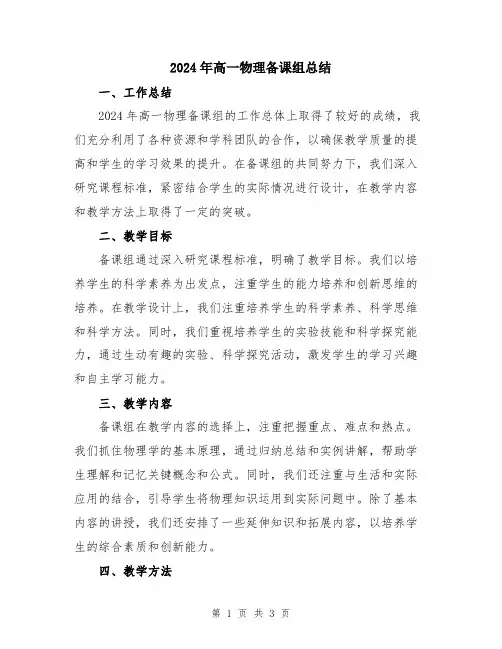 2024年高一物理备课组总结

一、工作总结

2024年高一物理备课组的工作总体上取得了较好的成绩，我们充分利用了各种资源和学科团队的合作，以确保教学质量的提高和学生的学习效果的提升。在备课组的共同努力下，我们深入研究课程标准，紧密结合学生的实际情况进行设计，在教学内容和教学方法上取得了一定的突破。

二、教学目标

备课组通过深入研究课程标准，明确了教学目标。我们以培养学生的科学素养为出发点，注重学生的能力培养和创新思维的培养。在教学设计上，我们注重培养学生的科学素养、科学思维和科学方法。同时，我们重视培养学生的实验技能和科学探究能力，通过生动有趣的实验、科学探究活动，激发学生的学习兴趣和自主学习能力。

三、教学内容

备课组在教学内容的选择上，注重把握重点、难点和热点。我们抓住物理学的基本原理，通过归纳总结和实例讲解，帮助学生理解和记忆关键概念和公式。同时，我们还注重与生活和实际应用的结合，引导学生将物理知识运用到实际问题中。除了基本内容的讲授，我们还安排了一些延伸知识和拓展内容，以培养学生的综合素质和创新能力。

四、教学方法

第 1 页 共 3 页